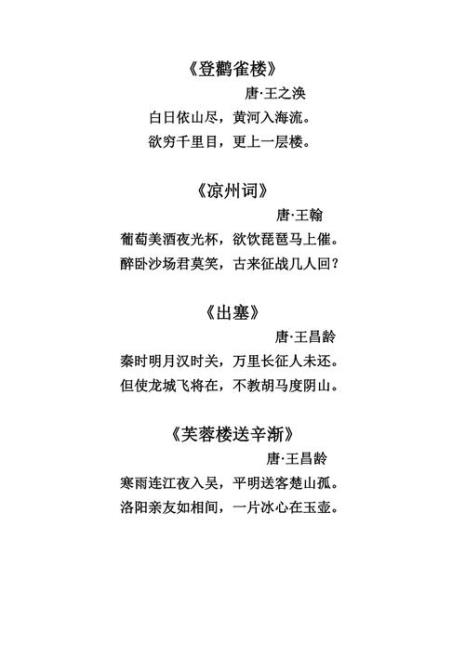 《登鹳雀楼》

唐·王之涣

白日依山尽，黄河入海流。

欲穷千里目，更上一层楼。

《凉州词》

唐·王翰

葡萄美酒夜光杯，欲饮琵琶马上催。

醉卧沙场君莫笑，古来征战几人回？

《出塞》

唐·王昌龄

秦时明月汉时关，万里长征人未还。

但使龙城飞将在，不教胡马度阴山。

《芙蓉楼送辛渐》

唐·王昌龄

寒雨连江夜入吴，平明送客楚山孤。

洛阳亲友如相间，一片冰心在玉壶。